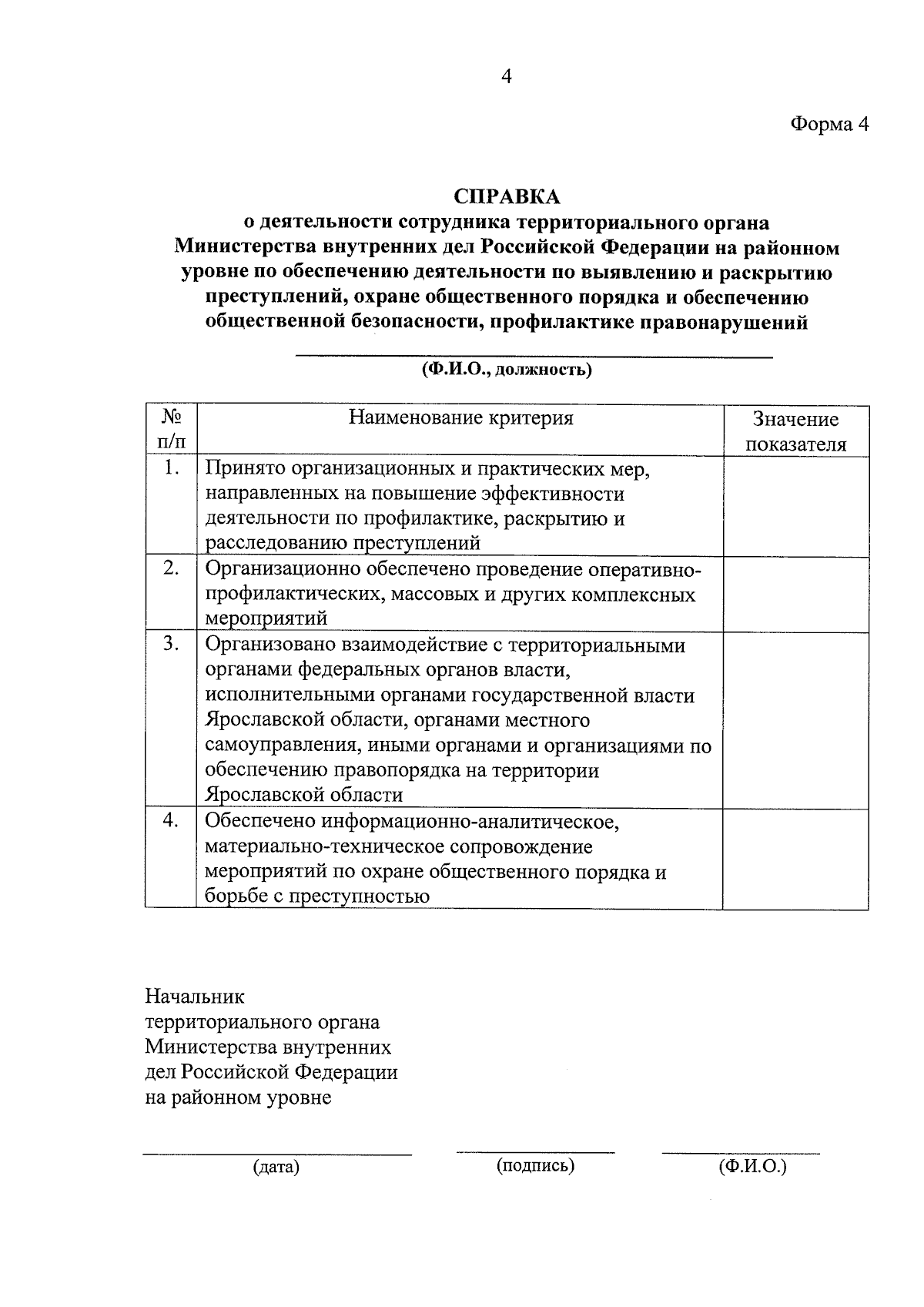 4

Форма 4

СПРАВКА
о деятельности сотрудника территориального органа Министерства внутренних дел Российской Федерации на районном уровне по обеспечению деятельности по выявлению и раскрытию преступлений, охране общественного порядка и обеспечению общественной безопасности, профилактике правонарушений

(Ф.И.О., должность)

| № п/п | Наименование критерия | Значение показателя |
|---|---|---|
| 1. | Принято организационных и практических мер, направленных на повышение эффективности деятельности по профилактике, раскрытию и расследованию преступлений | |
| 2. | Организационно обеспечено проведение оперативно-профилактических, массовых и других комплексных мероприятий | |
| 3. | Организовано взаимодействие с территориальными органами федеральных органов власти, исполнительными органами государственной власти Ярославской области, органами местного самоуправления, иными органами и организациями по обеспечению правопорядка на территории Ярославской области | |
| 4. | Обеспечено информационно-аналитическое, материально-техническое сопровождение мероприятий по охране общественного порядка и борьбе с преступностью | |

Начальник
территориального органа
Министерства внутренних
дел Российской Федерации
на районном уровне

(дата) (подпись) (Ф.И.О.)